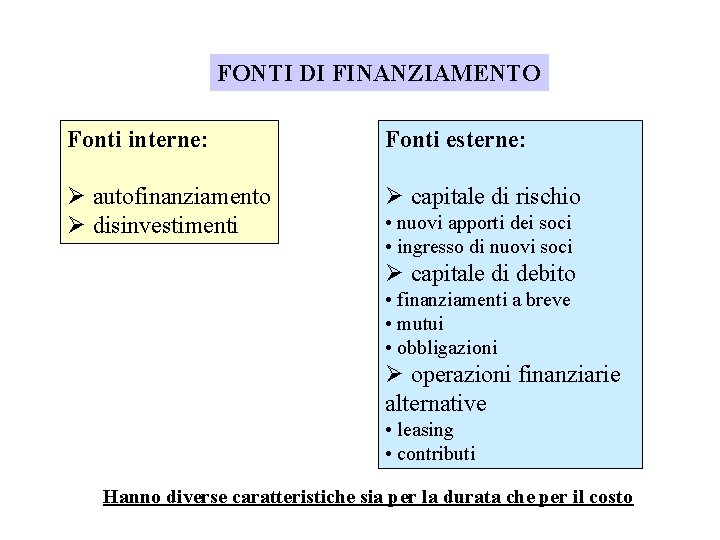 FONTI DI FINANZIAMENTO

Fonti interne:

➢ autofinanziamento
➢ disinvestimenti

Fonti esterne:

➢ capitale di rischio
• nuovi apporti dei soci
• ingresso di nuovi soci
➢ capitale di debito
• finanziamenti a breve
• mutui
• obbligazioni
➢ operazioni finanziarie alternative
• leasing
• contributi

Hanno diverse caratteristiche sia per la durata che per il costo